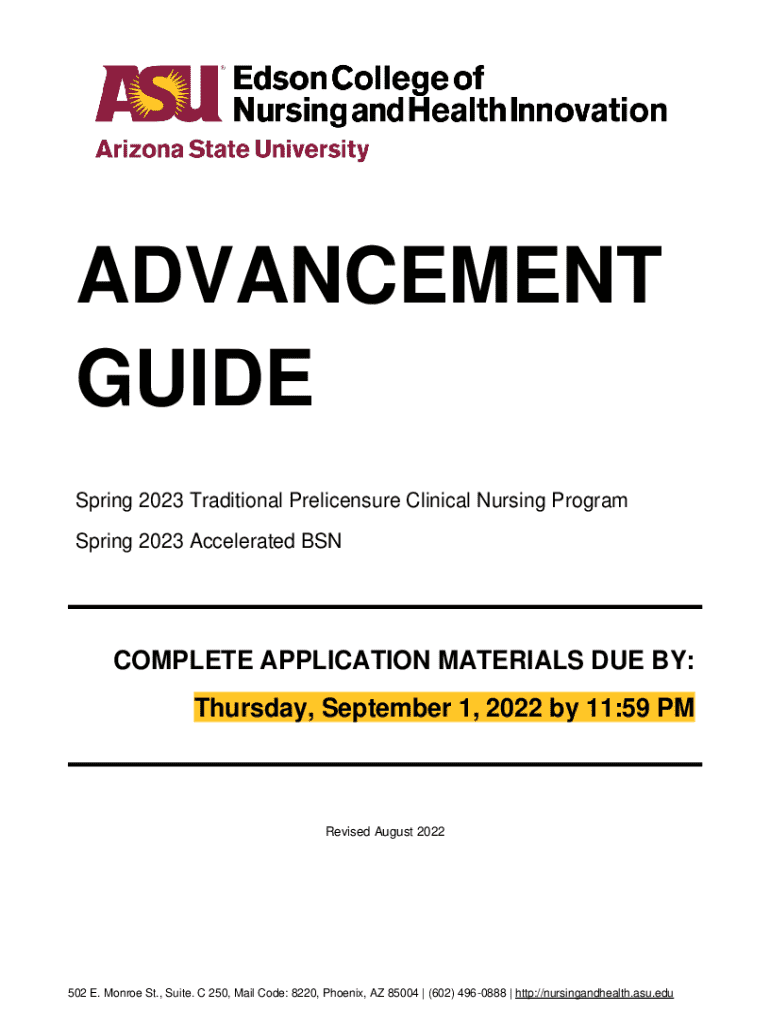 ASU Edson College of Nursing and Health Innovation
Arizona State University

ADVANCEMENT GUIDE

Spring 2023 Traditional Prelicensure Clinical Nursing Program

Spring 2023 Accelerated BSN

COMPLETE APPLICATION MATERIALS DUE BY:

Thursday, September 1, 2022 by 11:59 PM

Revised August 2022

502 E. Monroe St., Suite. C 250, Mail Code: 8220, Phoenix, AZ 85004 | (602) 496-0888 | http://nursingandhealth.asu.edu